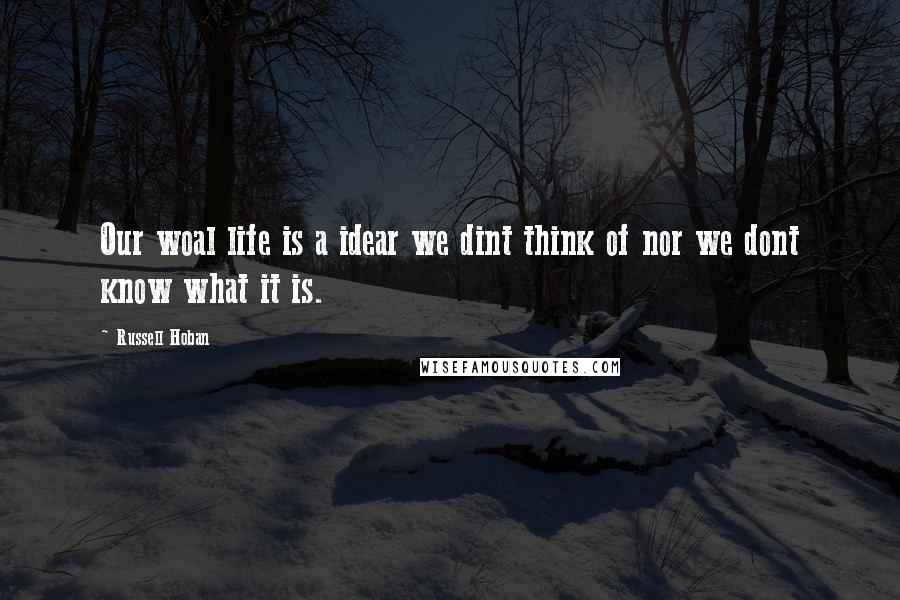 Our woal life is a idear we dint think of nor we dont know what it is.

~ Russell Hoban

WISEFAMOUSQUOTES.COM